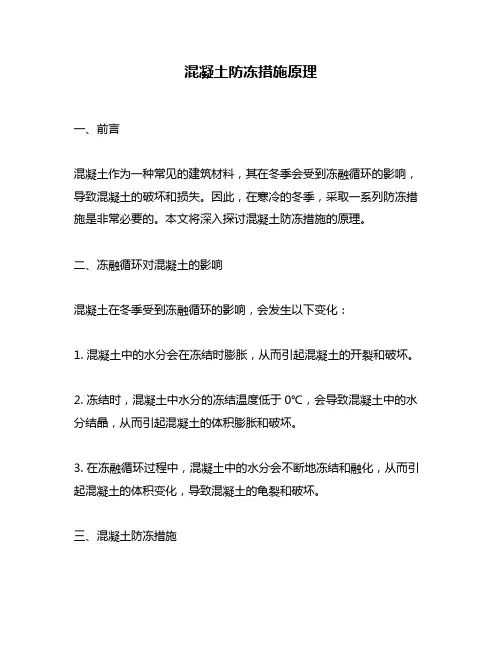 混凝土防冻措施原理

一、前言

混凝土作为一种常见的建筑材料，其在冬季会受到冻融循环的影响，导致混凝土的破坏和损失。因此，在寒冷的冬季，采取一系列防冻措施是非常必要的。本文将深入探讨混凝土防冻措施的原理。

二、冻融循环对混凝土的影响

混凝土在冬季受到冻融循环的影响，会发生以下变化：

1. 混凝土中的水分会在冻结时膨胀，从而引起混凝土的开裂和破坏。

2. 冻结时，混凝土中水分的冻结温度低于 0°C，会导致混凝土中的水分结晶，从而引起混凝土的体积膨胀和破坏。

3. 在冻融循环过程中，混凝土中的水分会不断地冻结和融化，从而引起混凝土的体积变化，导致混凝土的龟裂和破坏。

三、混凝土防冻措施